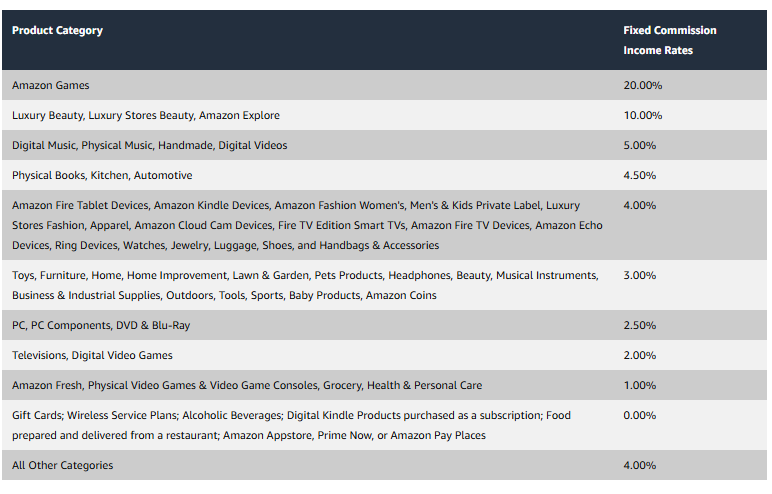 | Product Category | Fixed Commission Income Rates |
|---|---|
| Amazon Games | 20.00% |
| Luxury Beauty, Luxury Stores Beauty, Amazon Explore | 10.00% |
| Digital Music, Physical Music, Handmade, Digital Videos | 5.00% |
| Physical Books, Kitchen, Automotive | 4.50% |
| Amazon Fire Tablet Devices, Amazon Kindle Devices, Amazon Fashion Women's, Men's & Kids Private Label, Luxury Stores Fashion, Apparel, Amazon Cloud Cam Devices, Fire TV Edition Smart TVs, Amazon Fire TV Devices, Amazon Echo Devices, Ring Devices, Watches, Jewelry, Luggage, Shoes, and Handbags & Accessories | 4.00% |
| Toys, Furniture, Home, Home Improvement, Lawn & Garden, Pets Products, Headphones, Beauty, Musical Instruments, Business & Industrial Supplies, Outdoors, Tools, Sports, Baby Products, Amazon Coins | 3.00% |
| PC, PC Components, DVD & Blu-Ray | 2.50% |
| Televisions, Digital Video Games | 2.00% |
| Amazon Fresh, Physical Video Games & Video Game Consoles, Grocery, Health & Personal Care | 1.00% |
| Gift Cards; Wireless Service Plans; Alcoholic Beverages; Digital Kindle Products purchased as a subscription; Food prepared and delivered from a restaurant; Amazon Appstore, Prime Now, or Amazon Pay Places | 0.00% |
| All Other Categories | 4.00% |